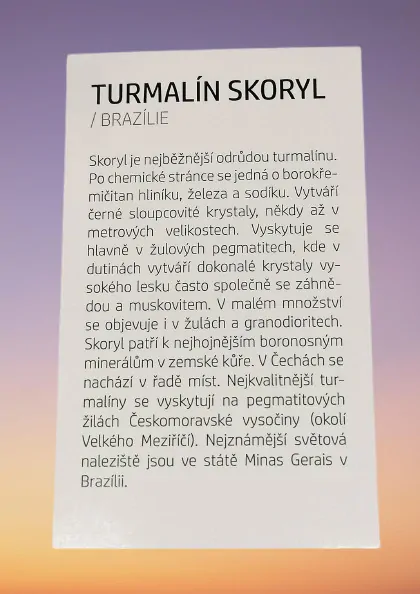 TURMALÍN SKORYL
/ BRAZÍLIE

Skoryl je nejběžnější odrůdou turmalínu. Po chemické stránce se jedná o borokřemičitan hliníku, železa a sodíku. Vytváří černé sloupcovité krystaly, někdy až v metrových velikostech. Vyskytuje se hlavně v žulových pegmatitech, kde v dutinách vytváří dokonalé krystaly vysokého lesku často společně se záhnědou a muskovitem. V malém množství se objevuje i v žulách a granodioritech. Skoryl patří k nejhojnějším boronosným minerálům v zemské kůře. V Čechách se nachází v řadě míst. Nejkvalitnější turmalíny se vyskytují na pegmatitových žilách Českomoravské vysočiny (okolí Velkého Meziříčí). Nejznámější světová naleziště jsou ve státě Minas Gerais v Brazílii.